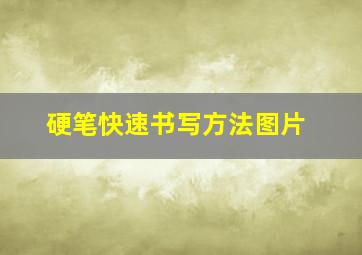 硬笔快速书写方法图片